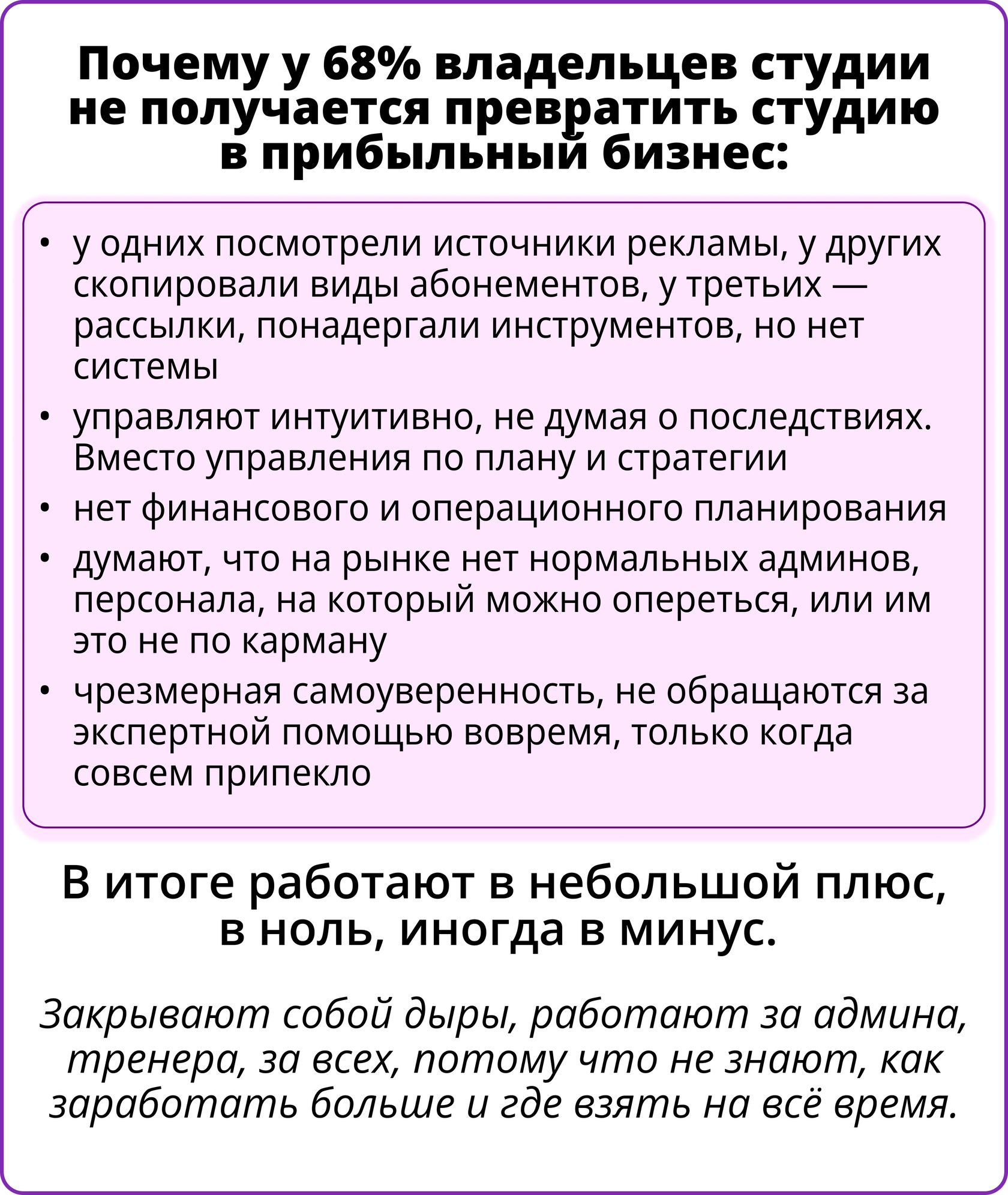 Почему у 68% владельцев студии не получается превратить студию в прибыльный бизнес:

• у одних посмотрели источники рекламы, у других скопировали виды абонементов, у третьих — рассылки, понадергали инструментов, но нет системы
• управляют интуитивно, не думая о последствиях. Вместо управления по плану и стратегии
• нет финансового и операционного планирования
• думают, что на рынке нет нормальных админов, персонала, на который можно опереться, или им это не по карману
• чрезмерная самоуверенность, не обращаются за экспертной помощью вовремя, только когда совсем припекло

В итоге работают в небольшой плюс, в ноль, иногда в минус.

Закрывают собой дыры, работают за админа, тренера, за всех, потому что не знают, как заработать больше и где взять на всё время.